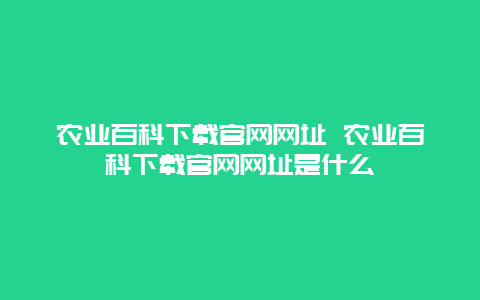 农业百科下载官网网址 农业百科下载官网网址是什么